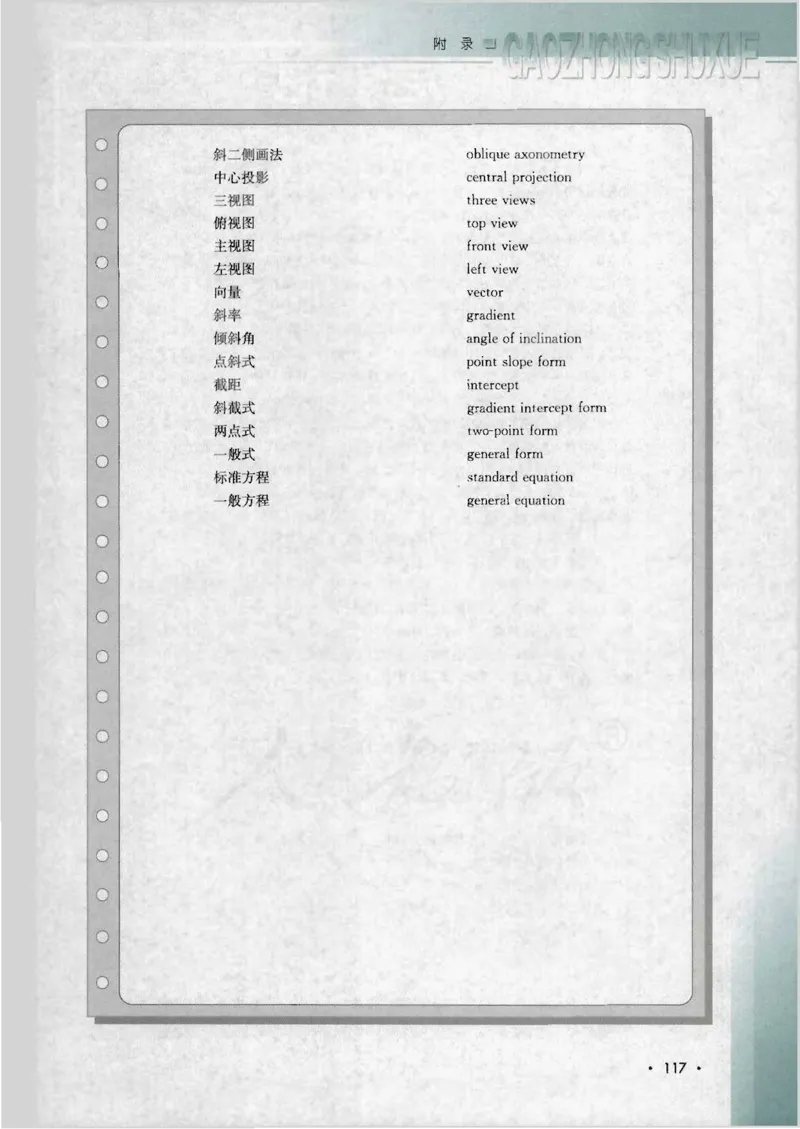 附 录 GAOZHONG SHUXUE

| | |
|---|---|
| 斜二侧画法 | oblique axonometry |
| 中心投影 | central projection |
| 三视图 | three views |
| 俯视图 | top view |
| 主视图 | front view |
| 左视图 | left view |
| 向量 | vector |
| 斜率 | gradient |
| 倾斜角 | angle of inclination |
| 点斜式 | point slope form |
| 截距 | intercept |
| 斜截式 | gradient intercept form |
| 两点式 | two-point form |
| 一般式 | general form |
| 标准方程 | standard equation |
| 一般方程 | general equation |

· 117 ·